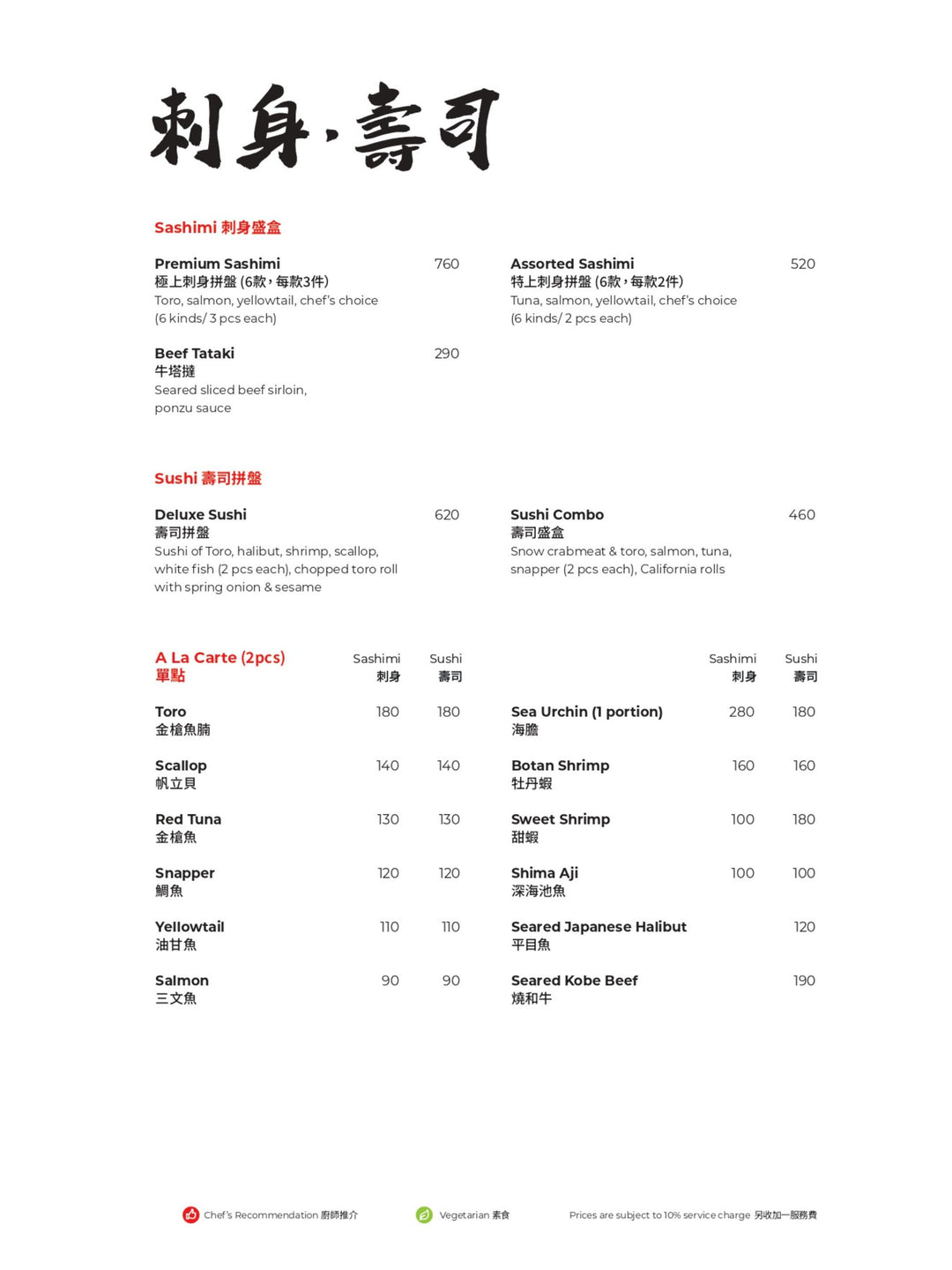 刺身·壽司

Sashimi 刺身盛盒

Premium Sashimi 760
極上刺身拼盤 (6款，每款3件)
Toro, salmon, yellowtail, chef's choice (6 kinds/ 3 pcs each)

Beef Tataki 290
牛塔撻
Seared sliced beef sirloin, ponzu sauce

Assorted Sashimi 520
特上刺身拼盤 (6款，每款2件)
Tuna, salmon, yellowtail, chef's choice (6 kinds/ 2 pcs each)

Sushi 壽司拼盤

Deluxe Sushi 620
壽司拼盤
Sushi of Toro, halibut, shrimp, scallop, white fish (2 pcs each), chopped toro roll with spring onion & sesame

Sushi Combo 460
壽司盛盒
Snow crabmeat & toro, salmon, tuna, snapper (2 pcs each), California rolls

| A La Carte (2pcs) 單點 | Sashimi 刺身 | Sushi 壽司 |
|---|---|---|
| Toro 金槍魚腩 | 180 | 180 |
| Scallop 帆立貝 | 140 | 140 |
| Red Tuna 金槍魚 | 130 | 130 |
| Snapper 鯛魚 | 120 | 120 |
| Yellowtail 油甘魚 | 110 | 110 |
| Salmon 三文魚 | 90 | 90 |

| | Sashimi 刺身 | Sushi 壽司 |
|---|---|---|
| Sea Urchin (1 portion) 海膽 | 280 | 180 |
| Botan Shrimp 牡丹蝦 | 160 | 160 |
| Sweet Shrimp 甜蝦 | 100 | 180 |
| Shima Aji 深海池魚 | 100 | 100 |
| Seared Japanese Halibut 平目魚 | | 120 |
| Seared Kobe Beef 燒和牛 | | 190 |

Chef's Recommendation 廚師推介 Vegetarian 素食 Prices are subject to 10% service charge 另收加一服務費